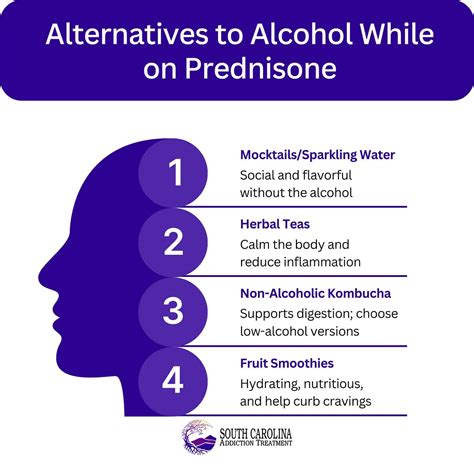 Alternatives to Alcohol While on Prednisone

1

Mocktails/Sparkling Water

Social and flavorful without the alcohol

2

Herbal Teas

Calm the body and reduce inflammation

3

Non-Alcoholic Kombucha

Supports digestion; choose low-alcohol versions

4

Fruit Smoothies

Hydrating, nutritious, and help curb cravings

SOUTH CAROLINA
ADDICTION TREATMENT